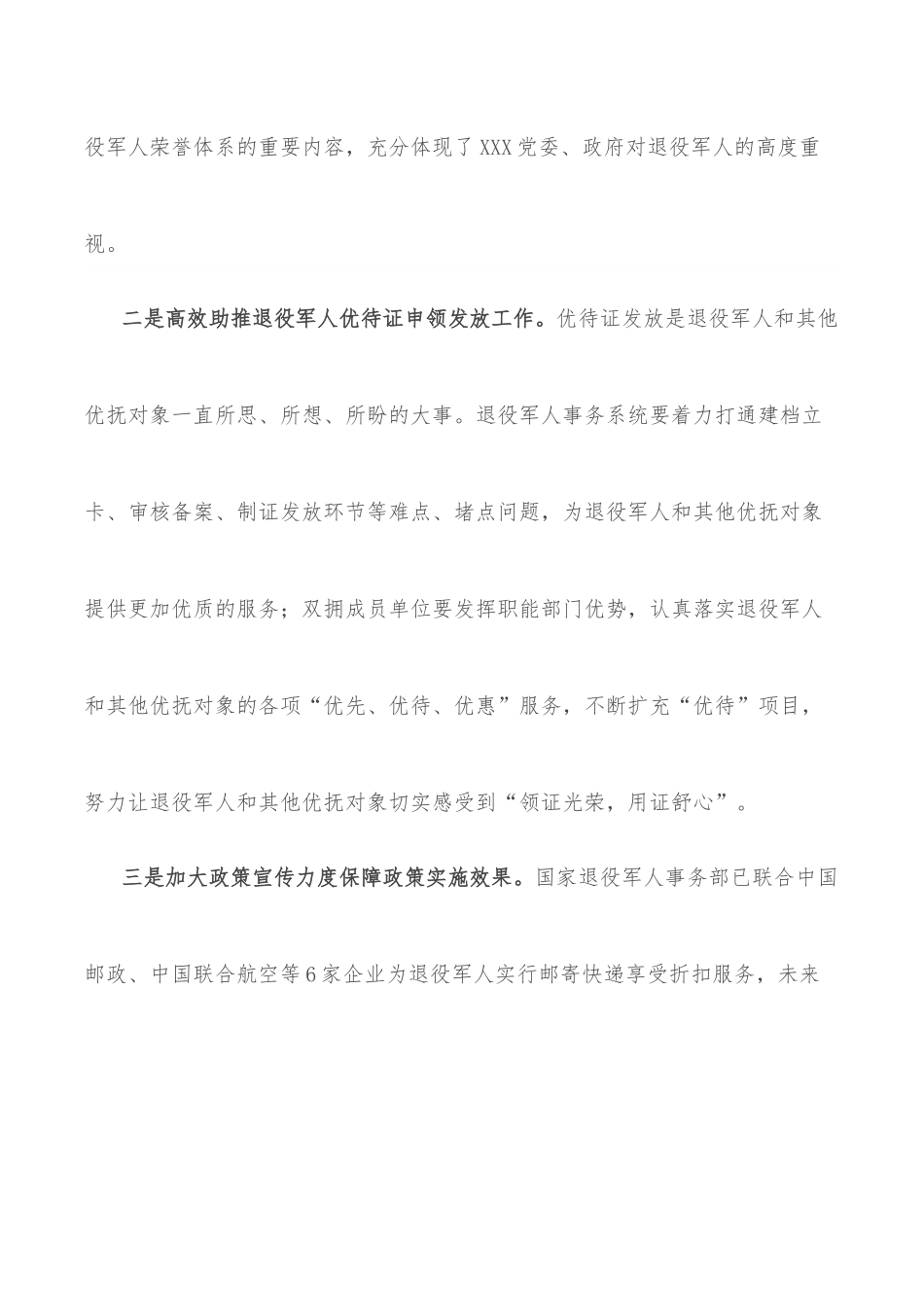 役军人荣誉体系的重要内容，充分体现了XXX党委、政府对退役军人的高度重视。

二是高效助推退役军人优待证申领发放工作。优待证发放是退役军人和其他优抚对象一直所思、所想、所盼的大事。退役军人事务系统要着力打通建档立卡、审核备案、制证发放环节等难点、堵点问题，为退役军人和其他优抚对象提供更加优质的服务；双拥成员单位要发挥职能部门优势，认真落实退役军人和其他优抚对象的各项“优先、优待、优惠”服务，不断扩充“优待”项目，努力让退役军人和其他优抚对象切实感受到“领证光荣，用证舒心”。

三是加大政策宣传力度保障政策实施效果。国家退役军人事务部已联合中国邮政、中国联合航空等6家企业为退役军人实行邮寄快递享受折扣服务，未来